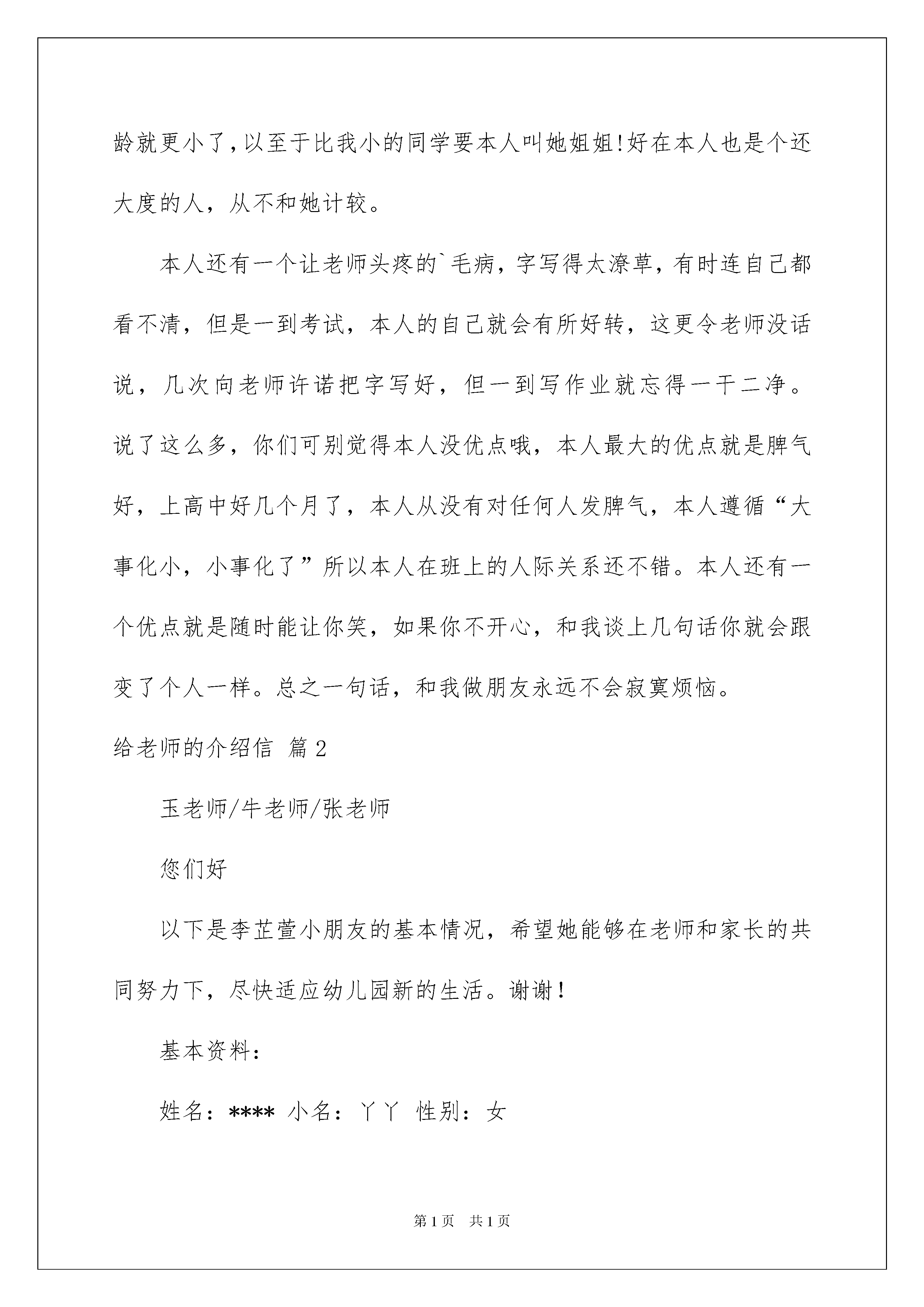 龄就更小了，以至于比我小的同学要本人叫她姐姐!好在本人也是个还大度的人，从不和她计较。

本人还有一个让老师头疼的`毛病，字写得太潦草，有时连自己都看不清，但是一到考试，本人的自己就会有所好转，这更令老师没话说，几次向老师许诺把字写好，但一到写作业就忘得一干二净。说了这么多，你们可别觉得本人没优点哦，本人最大的优点就是脾气好，上高中好几个月了，本人从没有对任何人发脾气，本人遵循“大事化小，小事化了”所以本人在班上的人际关系还不错。本人还有一个优点就是随时能让你笑，如果你不开心，和我谈上几句话你就会跟变了个人一样。总之一句话，和我做朋友永远不会寂寞烦恼。

给老师的介绍信 篇2

玉老师/牛老师/张老师

您们好

以下是李芷萱小朋友的基本情况，希望她能够在老师和家长的共同努力下，尽快适应幼儿园新的生活。谢谢！

基本资料：

姓名：**** 小名：丫丫 性别：女

第1页 共1页